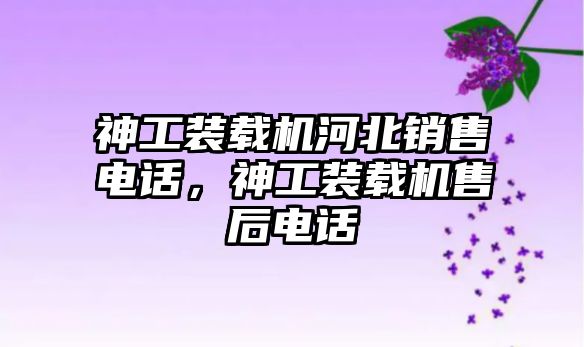 神工装载机河北销售电话，神工装载机售后电话